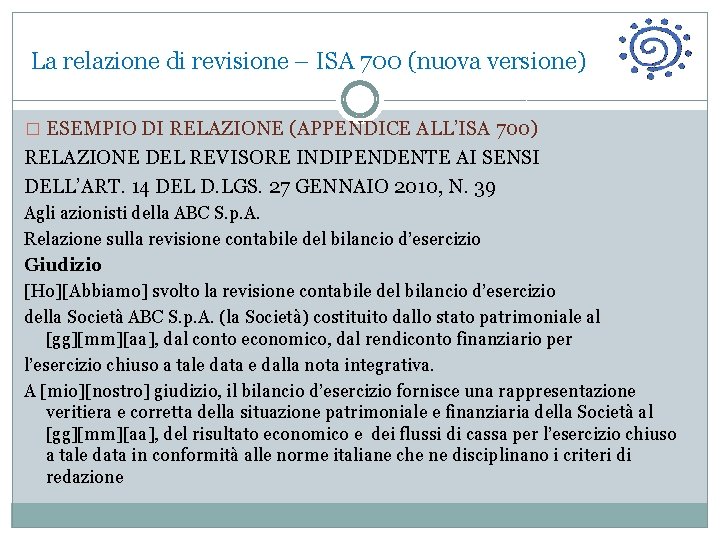 La relazione di revisione – ISA 700 (nuova versione)

□ ESEMPIO DI RELAZIONE (APPENDICE ALL'ISA 700)

RELAZIONE DEL REVISORE INDIPENDENTE AI SENSI DELL'ART. 14 DEL D.LGS. 27 GENNAIO 2010, N. 39

Agli azionisti della ABC S.p.A.

Relazione sulla revisione contabile del bilancio d'esercizio

Giudizio

[Ho][Abbiamo] svolto la revisione contabile del bilancio d'esercizio

della Società ABC S.p.A. (la Società) costituito dallo stato patrimoniale al [gg][mm][aa], dal conto economico, dal rendiconto finanziario per

l'esercizio chiuso a tale data e dalla nota integrativa.

A [mio][nostro] giudizio, il bilancio d'esercizio fornisce una rappresentazione veritiera e corretta della situazione patrimoniale e finanziaria della Società al [gg][mm][aa], del risultato economico e dei flussi di cassa per l'esercizio chiuso a tale data in conformità alle norme italiane che ne disciplinano i criteri di redazione